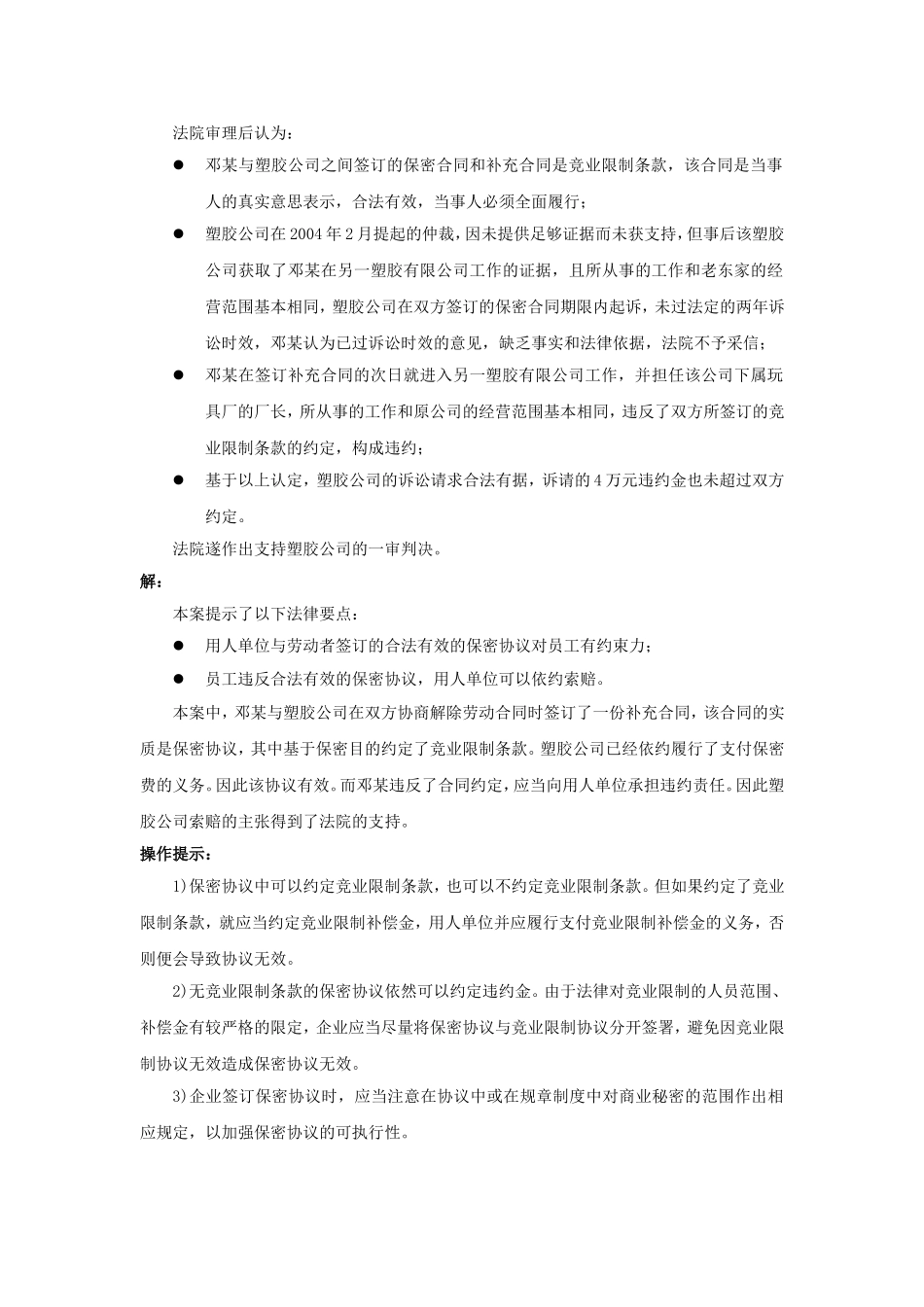 法院审理后认为：

● 邓某与塑胶公司之间签订的保密合同和补充合同是竞业限制条款，该合同是当事人的真实意思表示，合法有效，当事人必须全面履行；

● 塑胶公司在2004年2月提起的仲裁，因未提供足够证据而未获支持，但事后该塑胶公司获取了邓某在另一塑胶有限公司工作的证据，且所从事的工作和老东家的经营范围基本相同，塑胶公司在双方签订的保密合同期限内起诉，未过法定的两年诉讼时效，邓某认为已过诉讼时效的意见，缺乏事实和法律依据，法院不予采信；

● 邓某在签订补充合同的次日就进入另一塑胶有限公司工作，并担任该公司下属玩具厂的厂长，所从事的工作和原公司的经营范围基本相同，违反了双方所签订的竞业限制条款的约定，构成违约；

● 基于以上认定，塑胶公司的诉讼请求合法有据，诉请的4万元违约金也未超过双方约定。

法院遂作出支持塑胶公司的一审判决。

解：

本案提示了以下法律要点：

● 用人单位与劳动者签订的合法有效的保密协议对员工有约束力；

● 员工违反合法有效的保密协议，用人单位可以依约索赔。

本案中，邓某与塑胶公司在双方协商解除劳动合同时签订了一份补充合同，该合同的实质是保密协议，其中基于保密目的约定了竞业限制条款。塑胶公司已经依约履行了支付保密费的义务。因此该协议有效。而邓某违反了合同约定，应当向用人单位承担违约责任。因此塑胶公司索赔的主张得到了法院的支持。

操作提示：

1)保密协议中可以约定竞业限制条款，也可以不约定竞业限制条款。但如果约定了竞业限制条款，就应当约定竞业限制补偿金，用人单位并应履行支付竞业限制补偿金的义务，否则便会导致协议无效。

2)无竞业限制条款的保密协议依然可以约定违约金。由于法律对竞业限制的人员范围、补偿金有较严格的限定，企业应当尽量将保密协议与竞业限制协议分开签署，避免因竞业限制协议无效造成保密协议无效。

3)企业签订保密协议时，应当注意在协议中或在规章制度中对商业秘密的范围作出相应规定，以加强保密协议的可执行性。